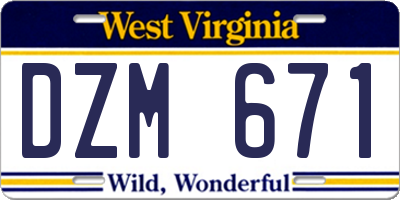 West Virginia

DZM 671

Wild, Wonderful